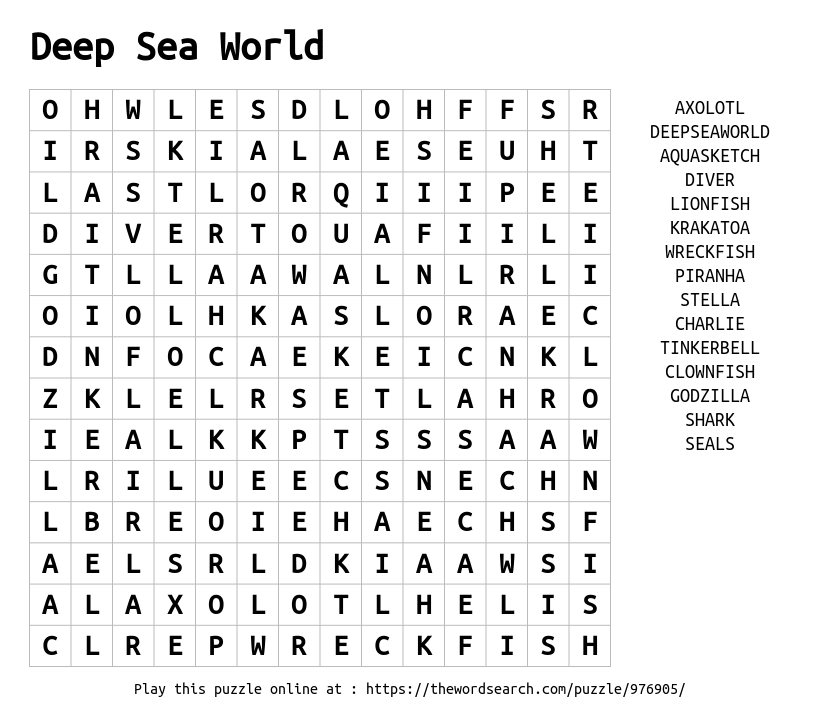 Deep Sea World

| O | H | W | L | E | S | D | L | O | H | F | F | S | R |
|---|---|---|---|---|---|---|---|---|---|---|---|---|---|
| I | R | S | K | I | A | L | A | E | S | E | U | H | T |
| L | A | S | T | L | O | R | Q | I | I | I | P | E | E |
| D | I | V | E | R | T | O | U | A | F | I | I | L | I |
| G | T | L | L | A | A | W | A | L | N | L | R | L | I |
| O | I | O | L | H | K | A | S | L | O | R | A | E | C |
| D | N | F | O | C | A | E | K | E | I | C | N | K | L |
| Z | K | L | E | L | R | S | E | T | L | A | H | R | O |
| I | E | A | L | K | K | P | T | S | S | S | A | A | W |
| L | R | I | L | U | E | E | C | S | N | E | C | H | N |
| L | B | R | E | O | I | E | H | A | E | C | H | S | F |
| A | E | L | S | R | L | D | K | I | A | A | W | S | I |
| A | L | A | X | O | L | O | T | L | H | E | L | I | S |
| C | L | R | E | P | W | R | E | C | K | F | I | S | H |

AXOLOTL
DEEPSEAWORLD
AQUASKETCH
DIVER
LIONFISH
KRAKATOA
WRECKFISH
PIRANHA
STELLA
CHARLIE
TINKERBELL
CLOWNFISH
GODZILLA
SHARK
SEALS

Play this puzzle online at : https://thewordsearch.com/puzzle/976905/